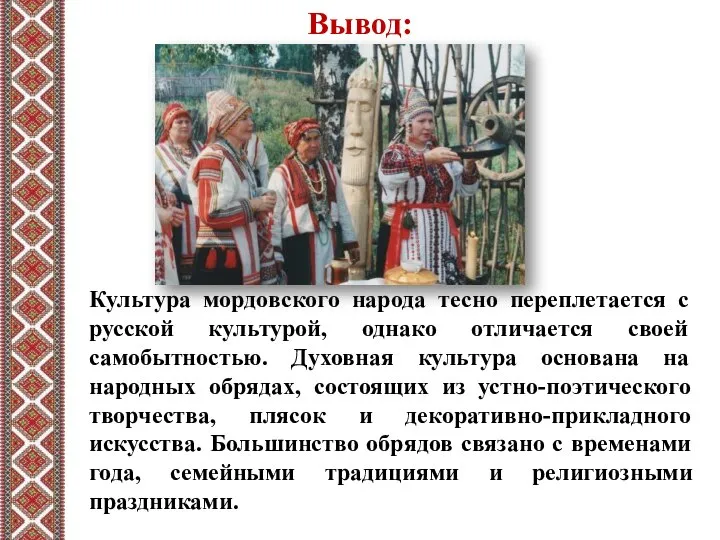 Вывод:

Культура мордовского народа тесно переплетается с русской культурой, однако отличается своей самобытностью. Духовная культура основана на народных обрядах, состоящих из устно-поэтического творчества, плясок и декоративно-прикладного искусства. Большинство обрядов связано с временами года, семейными традициями и религиозными праздниками.